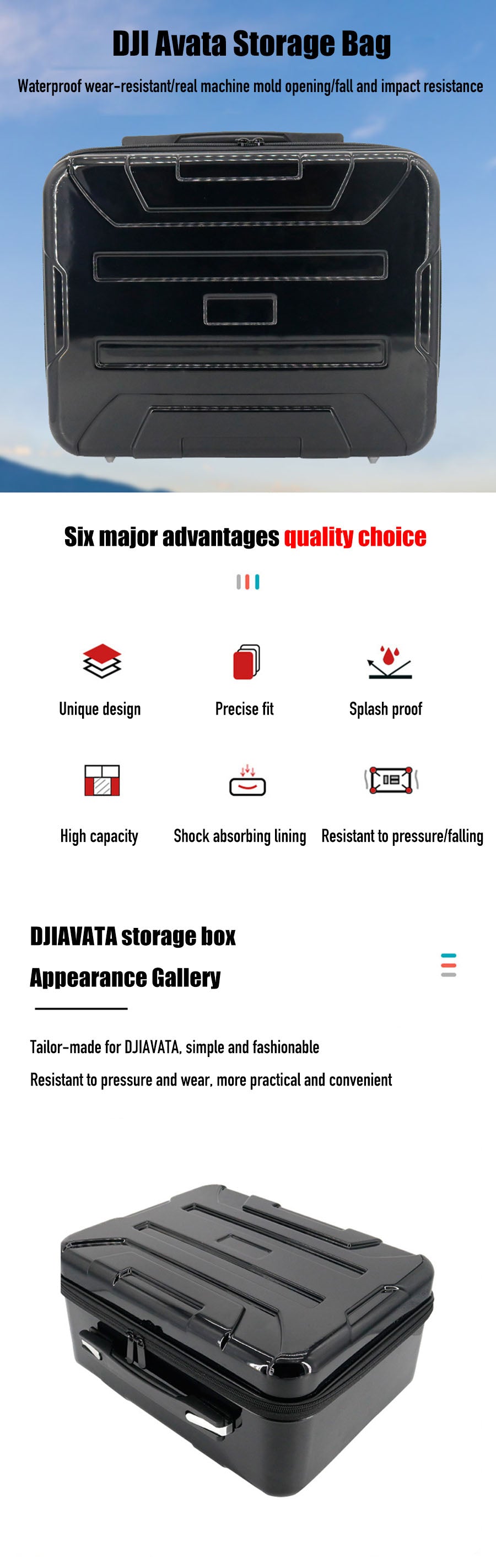 DJI Avata Storage Bag

Waterproof wear-resistant/real machine mold opening/fall and impact resistance

Six major advantages quality choice

Unique design

Precise fit

Splash proof

High capacity

Shock absorbing lining

Resistant to pressure/falling

DJIAVATA storage box

Appearance Gallery

Tailor-made for DJIAVATA, simple and fashionable

Resistant to pressure and wear, more practical and convenient